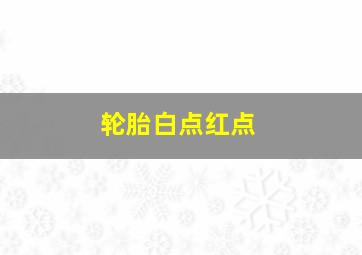 轮胎白点红点